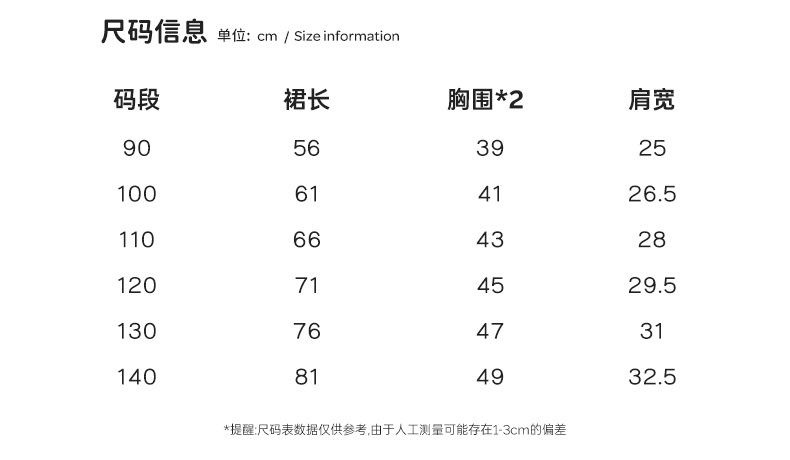 尺码信息 单位: cm / Size information

| 码段 | 裙长 | 胸围*2 | 肩宽 |
|---|---|---|---|
| 90 | 56 | 39 | 25 |
| 100 | 61 | 41 | 26.5 |
| 110 | 66 | 43 | 28 |
| 120 | 71 | 45 | 29.5 |
| 130 | 76 | 47 | 31 |
| 140 | 81 | 49 | 32.5 |

*提醒:尺码表数据仅供参考,由于人工测量可能存在1-3cm的偏差